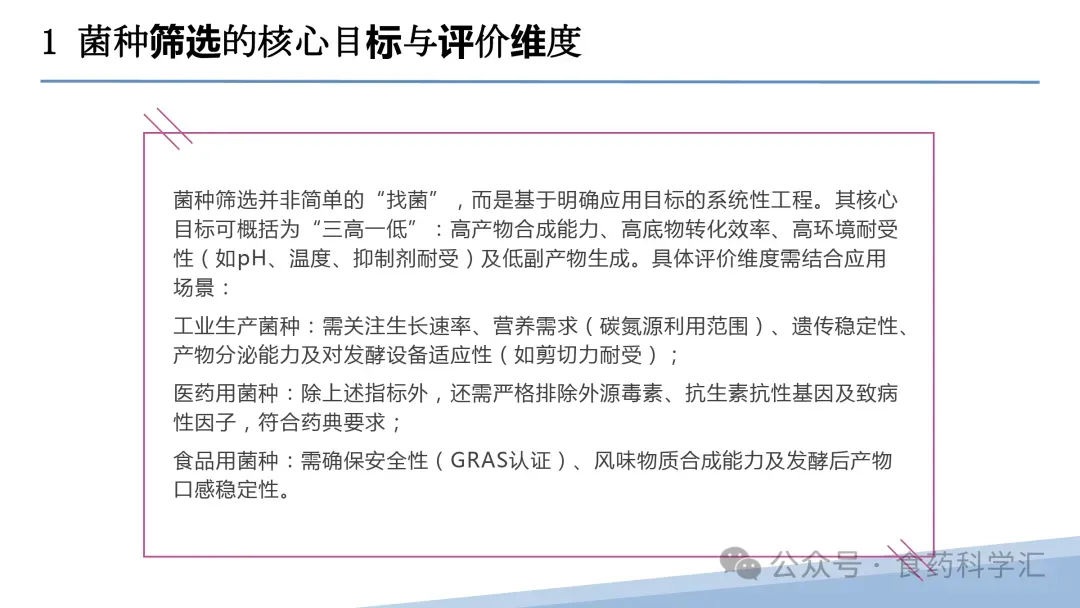 1 菌种筛选的核心目标与评价维度

菌种筛选并非简单的“找菌”，而是基于明确应用目标的系统性工程。其核心目标可概括为“三高一低”：高产物合成能力、高底物转化效率、高环境耐受性（如pH、温度、抑制剂耐受）及低副产物生成。具体评价维度需结合应用场景：

工业生产菌种：需关注生长速率、营养需求（碳氮源利用范围）、遗传稳定性、产物分泌能力及对发酵设备适应性（如剪切力耐受）；

医药用菌种：除上述指标外，还需严格排除外源毒素、抗生素抗性基因及致病性因子，符合药典要求；

食品用菌种：需确保安全性（GRAS认证）、风味物质合成能力及发酵后产物口感稳定性。

公众号 · 食药科学汇